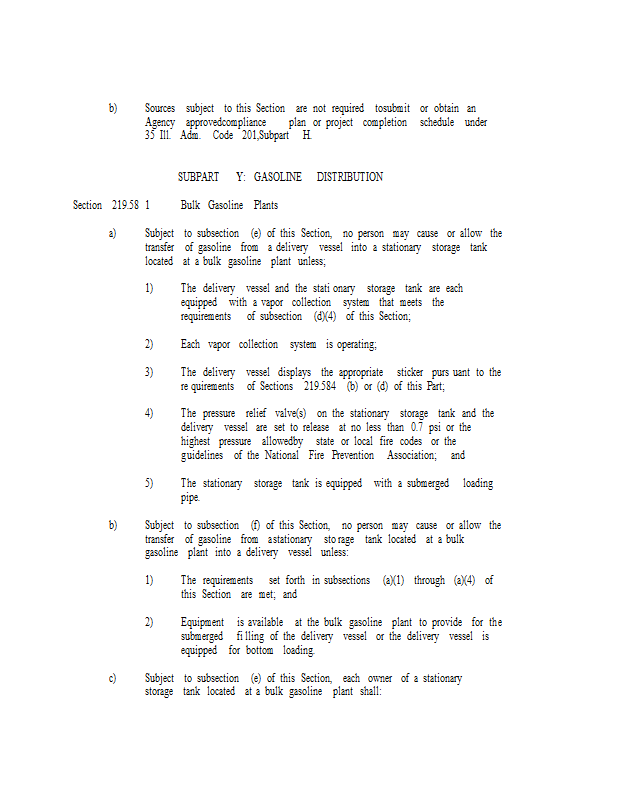 b) Sources subject to this Section are not required tosubmit or obtain an Agency approvedcompliance plan or project completion schedule under 35 Ill. Adm. Code 201,Subpart H.

SUBPART Y: GASOLINE DISTRIBUTION

Section 219.58 1 Bulk Gasoline Plants

a) Subject to subsection (e) of this Section, no person may cause or allow the transfer of gasoline from a delivery vessel into a stationary storage tank located at a bulk gasoline plant unless;

1) The delivery vessel and the stati onary storage tank are each equipped with a vapor collection system that meets the requirements of subsection (d)(4) of this Section;

2) Each vapor collection system is operating;

3) The delivery vessel displays the appropriate sticker purs uant to the re quirements of Sections 219.584 (b) or (d) of this Part;

4) The pressure relief valve(s) on the stationary storage tank and the delivery vessel are set to release at no less than 0.7 psi or the highest pressure allowedby state or local fire codes or the guidelines of the National Fire Prevention Association; and

5) The stationary storage tank is equipped with a submerged loading pipe.

b) Subject to subsection (f) of this Section, no person may cause or allow the transfer of gasoline from astationary sto rage tank located at a bulk gasoline plant into a delivery vessel unless:

1) The requirements set forth in subsections (a)(1) through (a)(4) of this Section are met; and

2) Equipment is available at the bulk gasoline plant to provide for the submerged fi lling of the delivery vessel or the delivery vessel is equipped for bottom loading.

c) Subject to subsection (e) of this Section, each owner of a stationary storage tank located at a bulk gasoline plant shall: